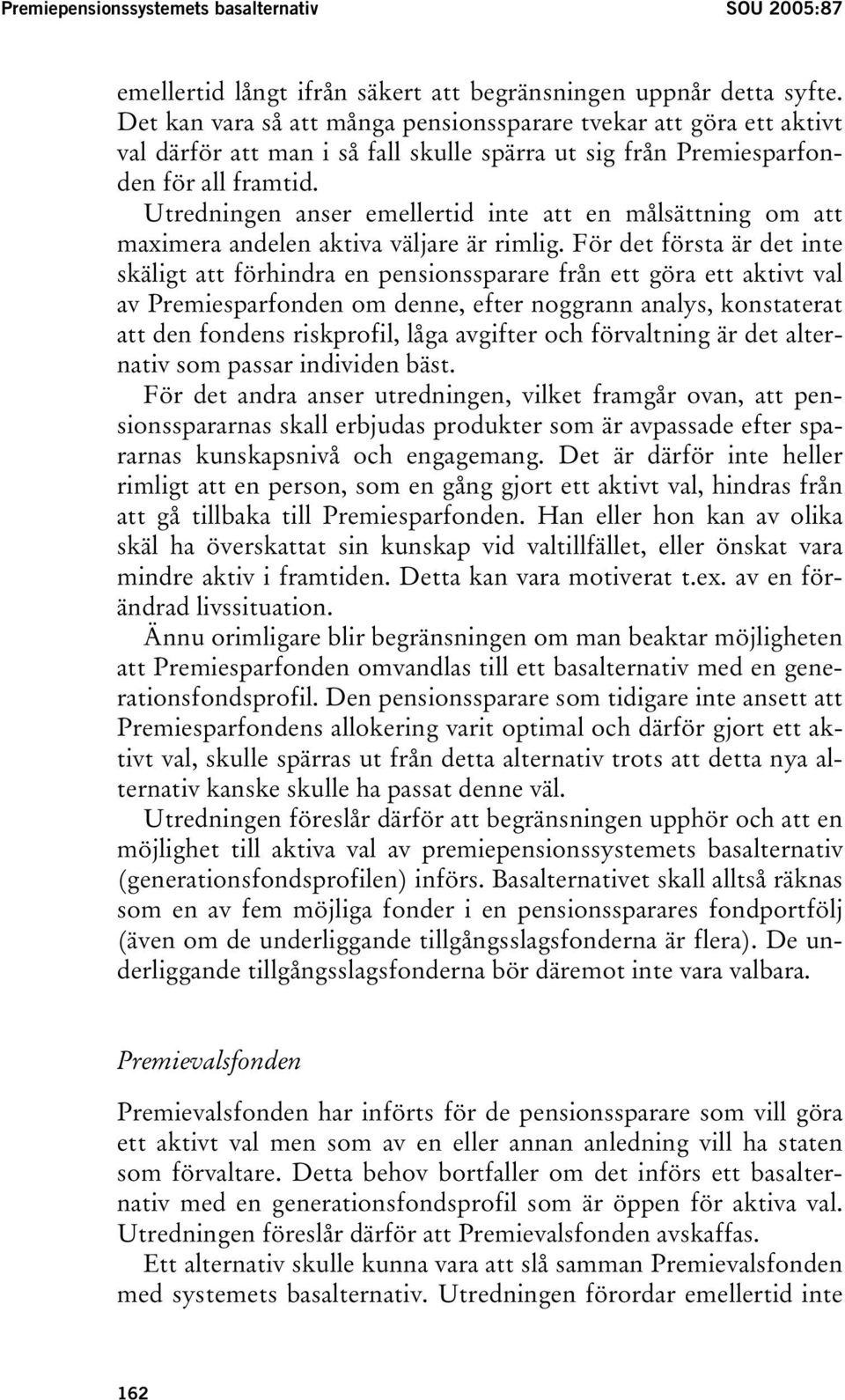 Premiepensionssystemets basalternativ SOU 2005:87

emellertid långt ifrån säkert att begränsningen uppnår detta syfte. Det kan vara så att många pensionssparare tvekar att göra ett aktivt val därför att man i så fall skulle spärra ut sig från Premiesparfonden för all framtid.

Utredningen anser emellertid inte att en målsättning om att maximera andelen aktiva väljare är rimlig. För det första är det inte skäligt att förhindra en pensionssparare från ett göra ett aktivt val av Premiesparfonden om denne, efter noggrann analys, konstaterat att den fondens riskprofil, låga avgifter och förvaltning är det alternativ som passar individen bäst.

För det andra anser utredningen, vilket framgår ovan, att pensionsspararnas skall erbjudas produkter som är avpassade efter spararnas kunskapsnivå och engagemang. Det är därför inte heller rimligt att en person, som en gång gjort ett aktivt val, hindras från att gå tillbaka till Premiesparfonden. Han eller hon kan av olika skäl ha överskattat sin kunskap vid valtillfället, eller önskat vara mindre aktiv i framtiden. Detta kan vara motiverat t.ex. av en förändrad livssituation.

Ännu orimligare blir begränsningen om man beaktar möjligheten att Premiesparfonden omvandlas till ett basalternativ med en generationsfondsprofil. Den pensionssparare som tidigare inte ansett att Premiesparfondens allokering varit optimal och därför gjort ett aktivt val, skulle spärras ut från detta alternativ trots att detta nya alternativ kanske skulle ha passat denne väl.

Utredningen föreslår därför att begränsningen upphör och att en möjlighet till aktiva val av premiepensionssystemets basalternativ (generationsfondsprofilen) införs. Basalternativet skall alltså räknas som en av fem möjliga fonder i en pensionssparares fondportfölj (även om de underliggande tillgångsslagsfonderna är flera). De underliggande tillgångsslagsfonderna bör däremot inte vara valbara.

Premievalsfonden

Premievalsfonden har införts för de pensionssparare som vill göra ett aktivt val men som av en eller annan anledning vill ha staten som förvaltare. Detta behov bortfaller om det införs ett basalternativ med en generationsfondsprofil som är öppen för aktiva val. Utredningen föreslår därför att Premievalsfonden avskaffas.

Ett alternativ skulle kunna vara att slå samman Premievalsfonden med systemets basalternativ. Utredningen förordar emellertid inte

162